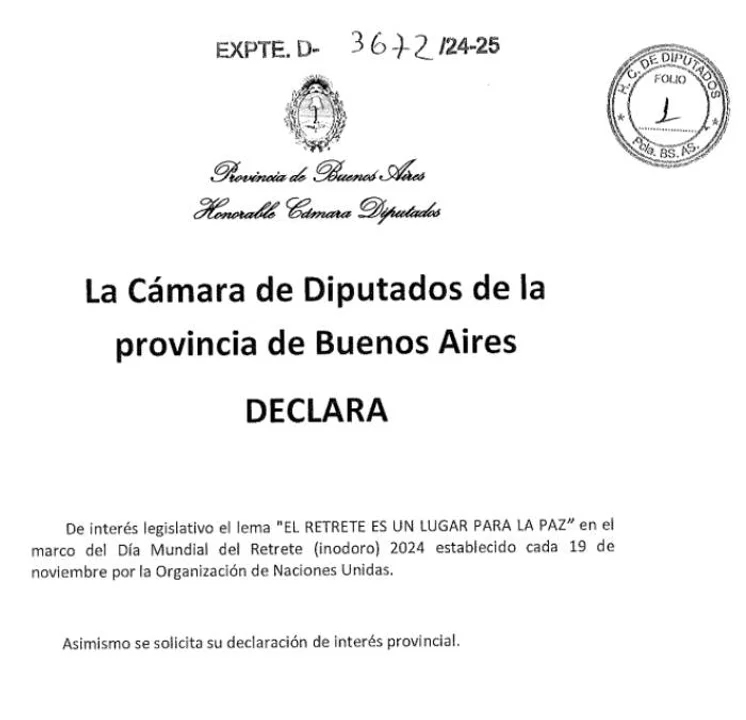 EXPTE. D- 3672 /24-25

H. C. DE DIPUTADOS
FOLIO
1
Pcia. BS. AS.

Provincia de Buenos Aires
Honorable Cámara Diputados

La Cámara de Diputados de la provincia de Buenos Aires

DECLARA

De interés legislativo el lema "EL RETRETE ES UN LUGAR PARA LA PAZ" en el marco del Día Mundial del Retrete (inodoro) 2024 establecido cada 19 de noviembre por la Organización de Naciones Unidas.

Asimismo se solicita su declaración de interés provincial.